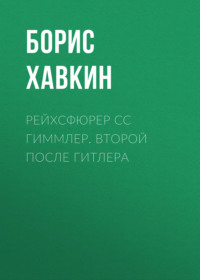 БОРИС ХАВКИН

РЕЙХСФЮРЕР СС ГИММЛЕР. ВТОРОЙ ПОСЛЕ ГИТЛЕРА